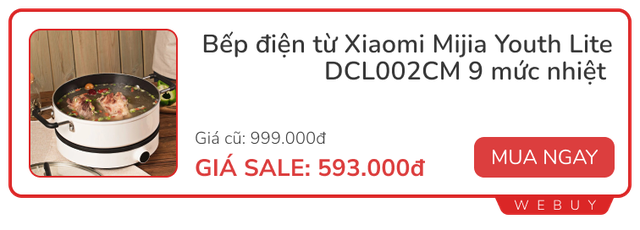 Bếp điện từ Xiaomi Mijia Youth Lite DCL002CM 9 mức nhiệt

Giá cũ: 999.000đ

GIÁ SALE: 593.000đ

MUA NGAY

WEBUY